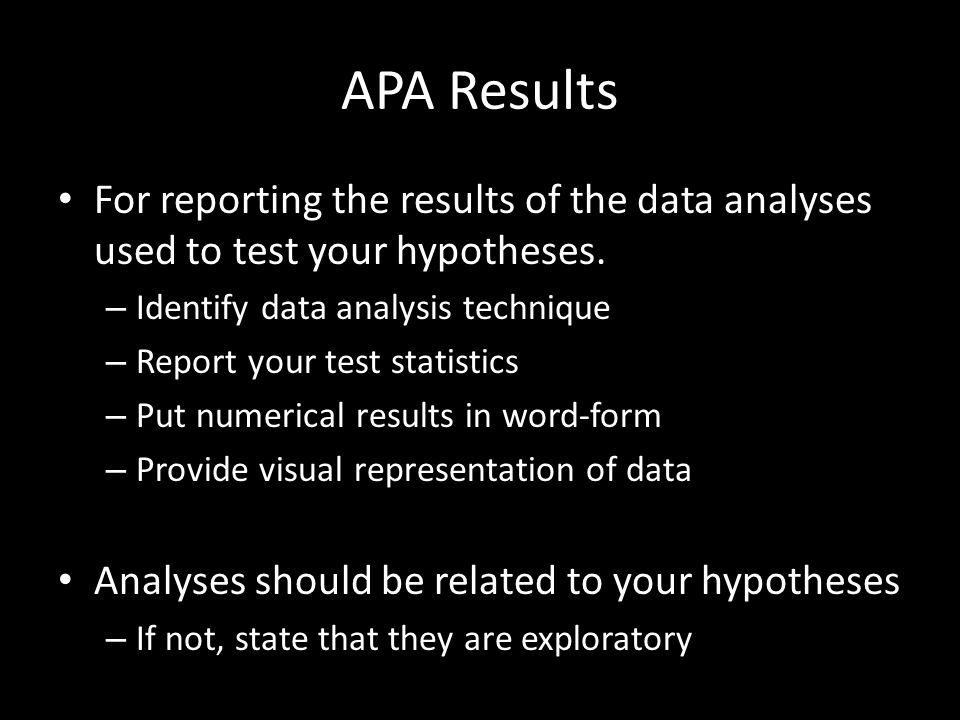 APA Results

• For reporting the results of the data analyses used to test your hypotheses.
– Identify data analysis technique
– Report your test statistics
– Put numerical results in word-form
– Provide visual representation of data

• Analyses should be related to your hypotheses
– If not, state that they are exploratory